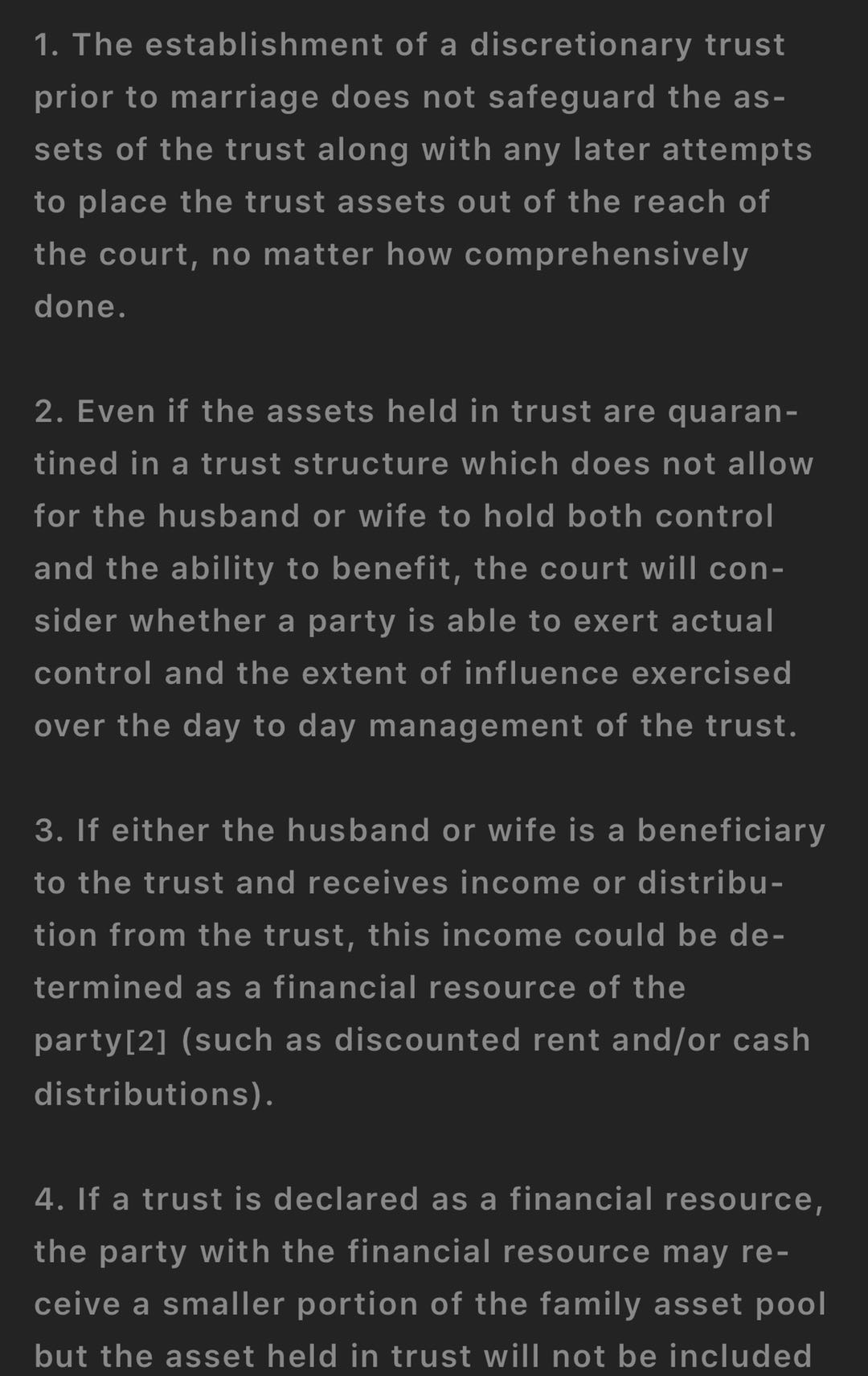 1. The establishment of a discretionary trust prior to marriage does not safeguard the assets of the trust along with any later attempts to place the trust assets out of the reach of the court, no matter how comprehensively done.

2. Even if the assets held in trust are quarantined in a trust structure which does not allow for the husband or wife to hold both control and the ability to benefit, the court will consider whether a party is able to exert actual control and the extent of influence exercised over the day to day management of the trust.

3. If either the husband or wife is a beneficiary to the trust and receives income or distribution from the trust, this income could be determined as a financial resource of the party[2] (such as discounted rent and/or cash distributions).

4. If a trust is declared as a financial resource, the party with the financial resource may receive a smaller portion of the family asset pool but the asset held in trust will not be included